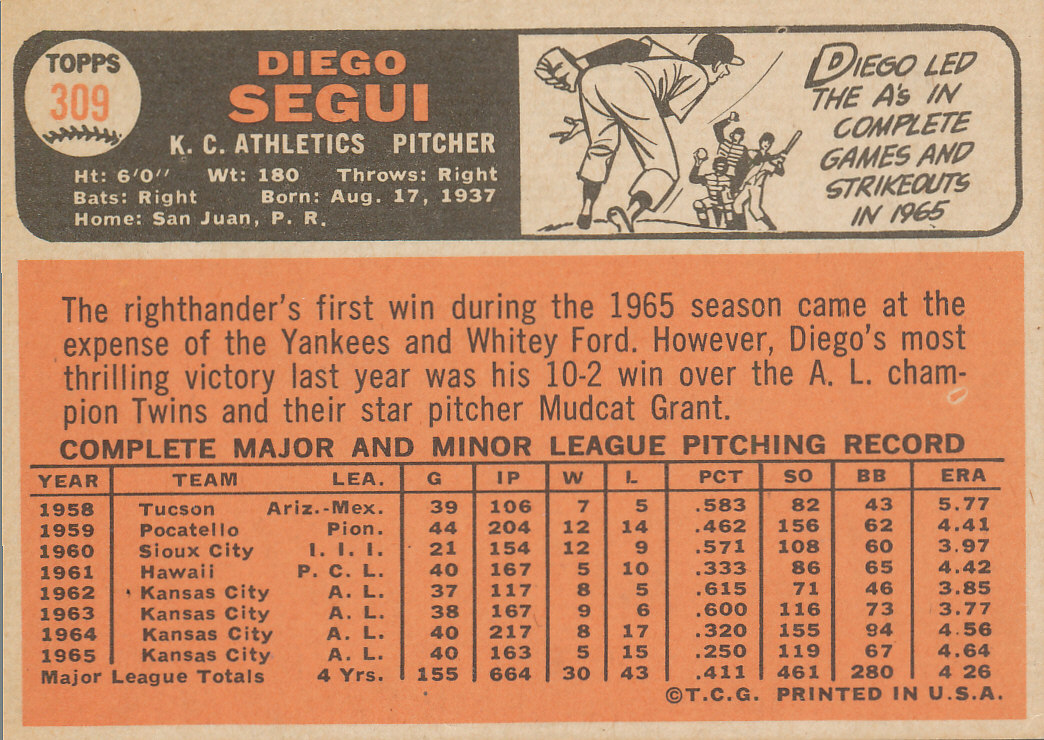 TOPPS
309

DIEGO
SEGUI

K. C. ATHLETICS PITCHER

Ht: 6'0" Wt: 180 Throws: Right
Bats: Right Born: Aug. 17, 1937
Home: San Juan, P. R.

DIEGO LED THE A's IN COMPLETE GAMES AND STRIKEOUTS IN 1965

The righthander's first win during the 1965 season came at the expense of the Yankees and Whitey Ford. However, Diego's most thrilling victory last year was his 10-2 win over the A. L. champion Twins and their star pitcher Mudcat Grant.

COMPLETE MAJOR AND MINOR LEAGUE PITCHING RECORD

| YEAR | TEAM | LEA. | G | IP | W | L | PCT | SO | BB | ERA |
|---|---|---|---|---|---|---|---|---|---|---|
| 1958 | Tucson | Ariz.-Mex. | 39 | 106 | 7 | 5 | .583 | 82 | 43 | 5.77 |
| 1959 | Pocatello | Pion. | 44 | 204 | 12 | 14 | .462 | 156 | 62 | 4.41 |
| 1960 | Sioux City | I. I. I. | 21 | 154 | 12 | 9 | .571 | 108 | 60 | 3.97 |
| 1961 | Hawaii | P. C. L. | 40 | 167 | 5 | 10 | .333 | 86 | 65 | 4.42 |
| 1962 | Kansas City | A. L. | 37 | 117 | 8 | 5 | .615 | 71 | 46 | 3.85 |
| 1963 | Kansas City | A. L. | 38 | 167 | 9 | 6 | .600 | 116 | 73 | 3.77 |
| 1964 | Kansas City | A. L. | 40 | 217 | 8 | 17 | .320 | 155 | 94 | 4.56 |
| 1965 | Kansas City | A. L. | 40 | 163 | 5 | 15 | .250 | 119 | 67 | 4.64 |
| Major League Totals | | 4 Yrs. | 155 | 664 | 30 | 43 | .411 | 461 | 280 | 4 26 |

©T.C.G. PRINTED IN U.S.A.